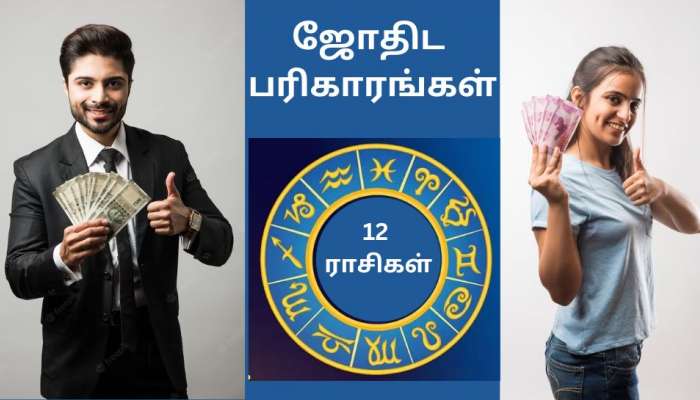 ஜோதிட பரிகாரங்கள்

12 ராசிகள்